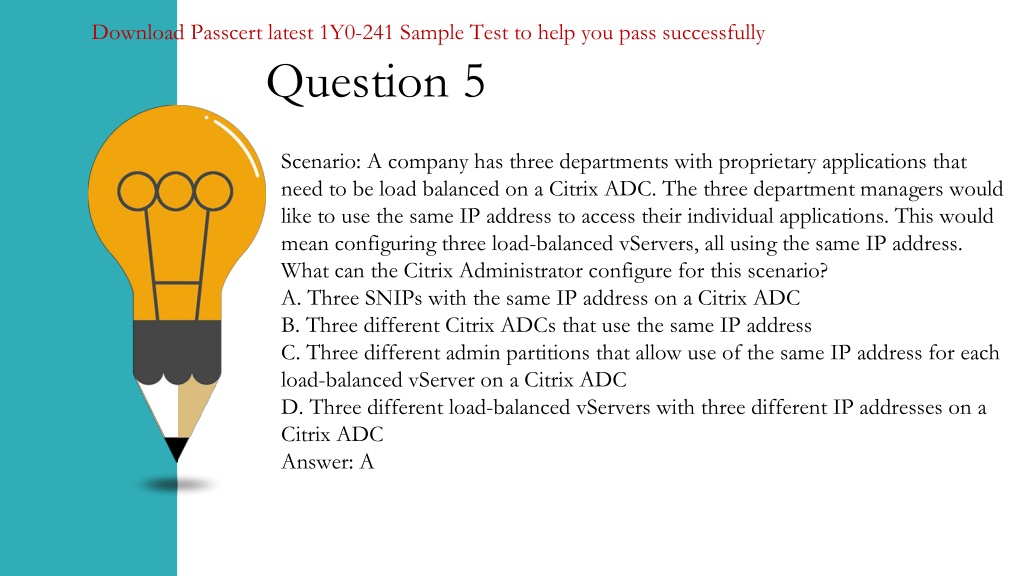 Download Passcert latest 1Y0-241 Sample Test to help you pass successfully

Question 5

Scenario: A company has three departments with proprietary applications that need to be load balanced on a Citrix ADC. The three department managers would like to use the same IP address to access their individual applications. This would mean configuring three load-balanced vServers, all using the same IP address.
What can the Citrix Administrator configure for this scenario?
A. Three SNIPs with the same IP address on a Citrix ADC
B. Three different Citrix ADCs that use the same IP address
C. Three different admin partitions that allow use of the same IP address for each load-balanced vServer on a Citrix ADC
D. Three different load-balanced vServers with three different IP addresses on a Citrix ADC
Answer: A